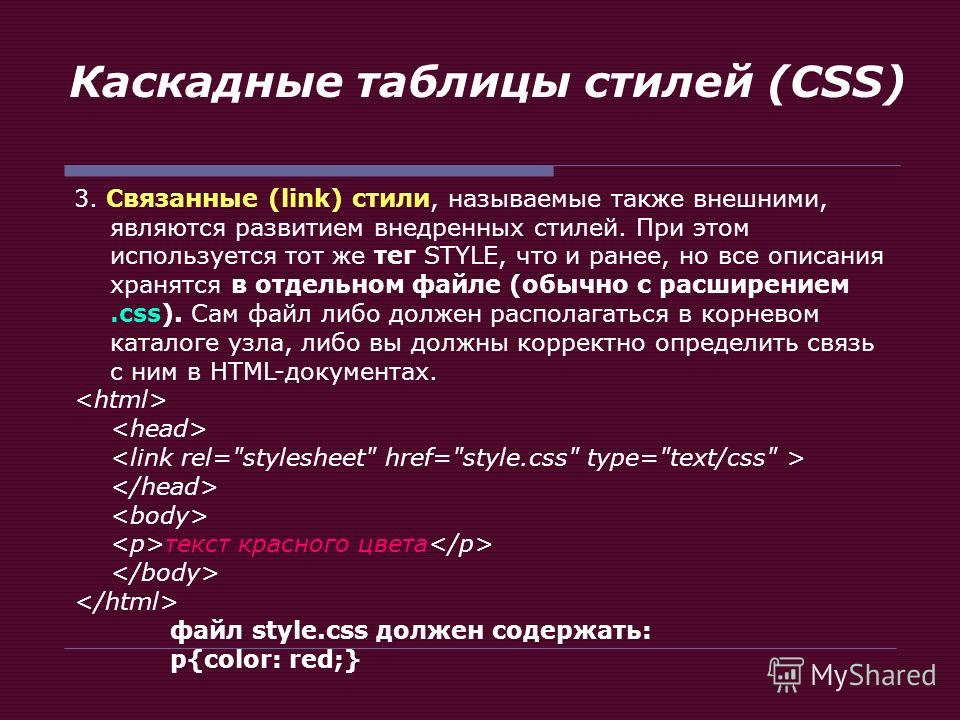 Каскадные таблицы стилей (CSS)

3. Связанные (link) стили, называемые также внешними, являются развитием внедренных стилей. При этом используется тот же тег STYLE, что и ранее, но все описания хранятся в отдельном файле (обычно с расширением .css). Сам файл либо должен располагаться в корневом каталоге узла, либо вы должны корректно определить связь с ним в HTML-документах.

<html>
<head>
<link rel="stylesheet" href="style.css" type="text/css" >
</head>
<body>
<p>текст красного цвета</p>
</body>
</html>

файл style.css должен содержать:
p{color: red;}

MyShared